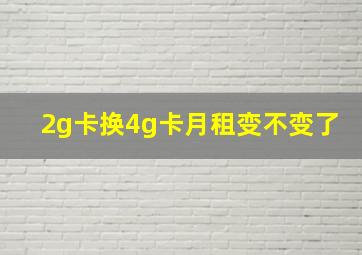 2g卡换4g卡月租变不变了